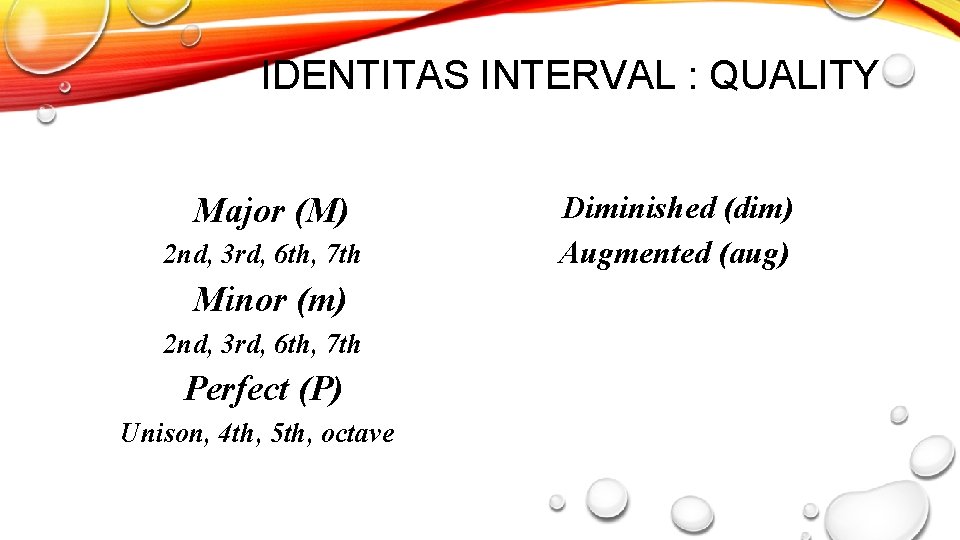 IDENTITAS INTERVAL : QUALITY

Major (M)
2nd, 3rd, 6th, 7th
Minor (m)
2nd, 3rd, 6th, 7th
Perfect (P)
Unison, 4th, 5th, octave

Diminished (dim)
Augmented (aug)